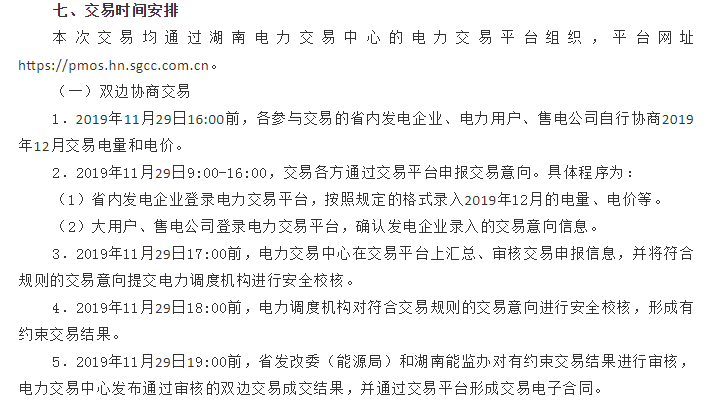 七、交易时间安排

本次交易均通过湖南电力交易中心的电力交易平台组织，平台网址https://pmos.hn.sgcc.com.cn。

（一）双边协商交易

1．2019年11月29日16:00前，各参与交易的省内发电企业、电力用户、售电公司自行协商2019年12月交易电量和电价。

2．2019年11月29日9:00-16:00，交易各方通过交易平台申报交易意向。具体程序为：

（1）省内发电企业登录电力交易平台，按照规定的格式录入2019年12月的电量、电价等。

（2）大用户、售电公司登录电力交易平台，确认发电企业录入的交易意向信息。

3．2019年11月29日17:00前，电力交易中心在交易平台上汇总、审核交易申报信息，并将符合规则的交易意向提交电力调度机构进行安全校核。

4．2019年11月29日18:00前，电力调度机构对符合交易规则的交易意向进行安全校核，形成有约束交易结果。

5．2019年11月29日19:00前，省发改委（能源局）和湖南能监办对有约束交易结果进行审核，电力交易中心发布通过审核的双边交易成交结果，并通过交易平台形成交易电子合同。